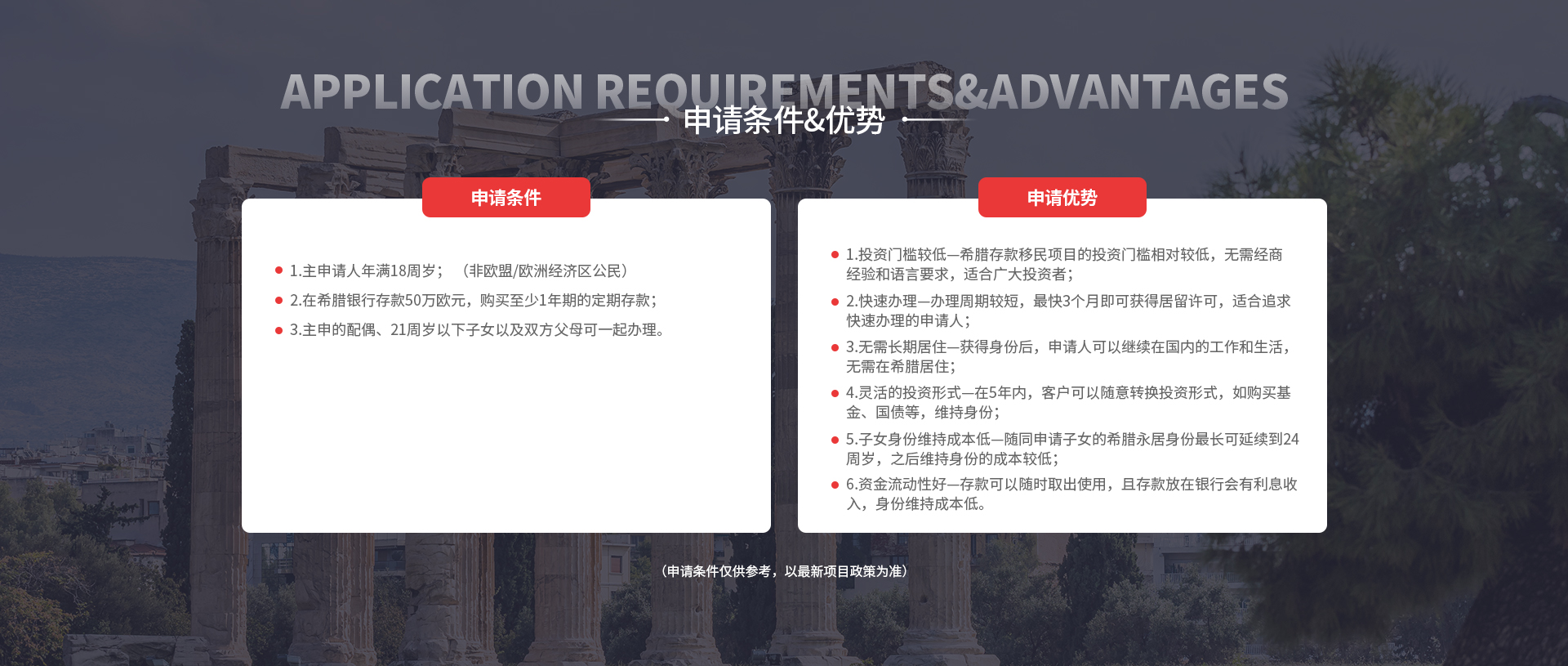 APPLICATION REQUIREMENTS&ADVANTAGES

申请条件&优势

申请条件

1.主申请人年满18周岁；（非欧盟/欧洲经济区公民）

2.在希腊银行存款50万欧元，购买至少1年期的定期存款；

3.主申的配偶、21周岁以下子女以及双方父母可一起办理。

申请优势

1.投资门槛较低—希腊存款移民项目的投资门槛相对较低，无需经商经验和语言要求，适合广大投资者；

2.快速办理—办理周期较短，最快3个月即可获得居留许可，适合追求快速办理的申请人；

3.无需长期居住—获得身份后，申请人可以继续在国内的工作和生活，无需在希腊居住；

4.灵活的投资形式—在5年内，客户可以随意转换投资形式，如购买基金、国债等，维持身份；

5.子女身份维持成本低—随同申请子女的希腊永居身份最长可延续到24周岁，之后维持身份的成本较低；

6.资金流动性好—存款可以随时取出使用，且存款放在银行会有利息收入，身份维持成本低。

（申请条件仅供参考，以最新项目政策为准）